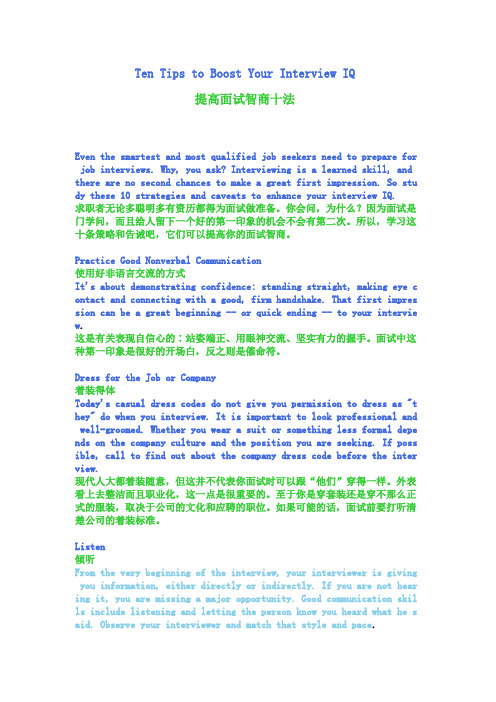 Ten Tips to Boost Your Interview IQ

提高面试智商十法

Even the smartest and most qualified job seekers need to prepare for job interviews. Why, you ask? Interviewing is a learned skill, and there are no second chances to make a great first impression. So study these 10 strategies and caveats to enhance your interview IQ.
求职者无论多聪明多有资历都得为面试做准备。你会问，为什么？因为面试是门学问，而且给人留下一个好的第一印象的机会不会有第二次。所以，学习这十条策略和告诫吧，它们可以提高你的面试智商。

Practice Good Nonverbal Communication
使用好非语言交流的方式
It's about demonstrating confidence: standing straight, making eye contact and connecting with a good, firm handshake. That first impression can be a great beginning -- or quick ending -- to your interview.
这是有关表现自信心的：站姿端正、用眼神交流、坚实有力的握手。面试中这种第一印象是很好的开场白，反之则是催命符。

Dress for the Job or Company
着装得体
Today's casual dress codes do not give you permission to dress as "they" do when you interview. It is important to look professional and well-groomed. Whether you wear a suit or something less formal depends on the company culture and the position you are seeking. If possible, call to find out about the company dress code before the interview.
现代人大都着装随意，但这并不代表你面试时可以跟“他们”穿得一样。外表看上去整洁而且职业化，这一点是很重要的。至于你是穿套装还是穿不那么正式的服装，取决于公司的文化和应聘的职位。如果可能的话，面试前要打听清楚公司的着装标准。

Listen
倾听
From the very beginning of the interview, your interviewer is giving you information, either directly or indirectly. If you are not hearing it, you are missing a major opportunity. Good communication skills include listening and letting the person know you heard what he said. Observe your interviewer and match that style and pace.